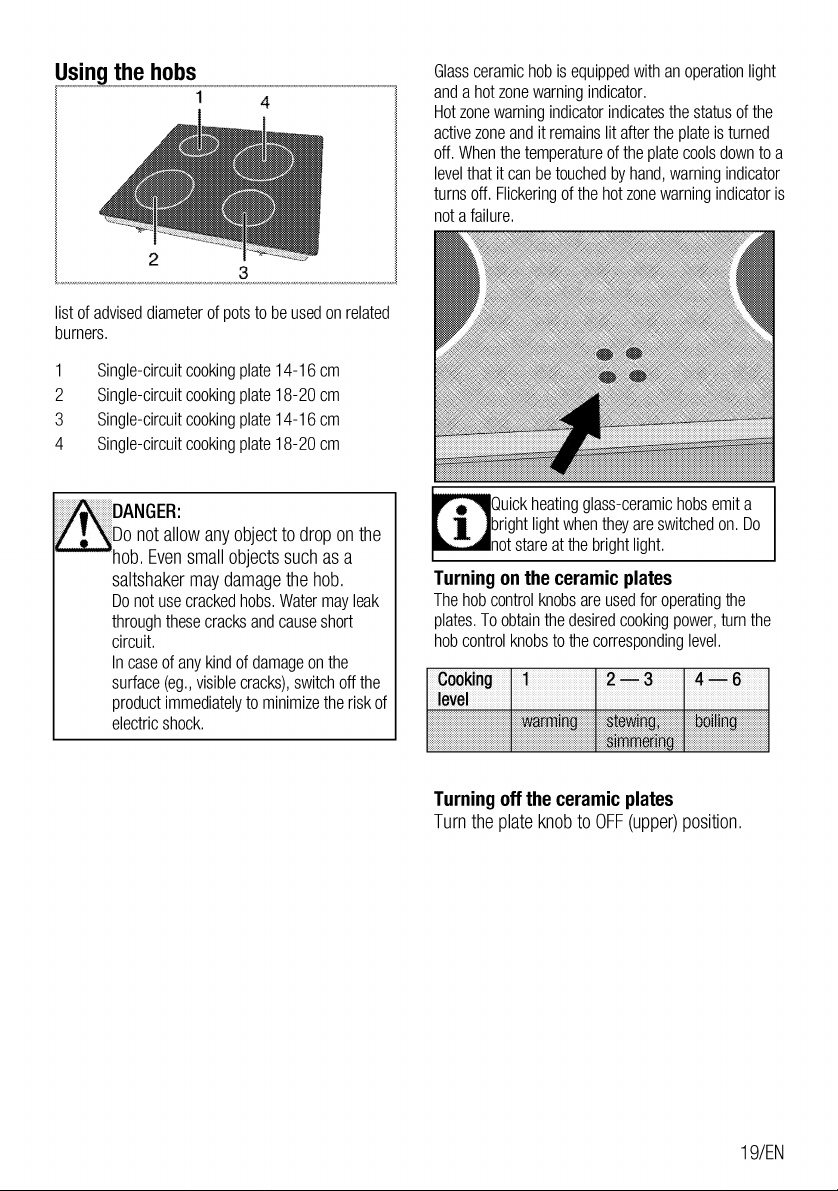 Using the hobs

1 4

2 3

list of advised diameter of pots to be used on related burners.

1 Single-circuit cooking plate 14-16 cm
2 Single-circuit cooking plate 18-20 cm
3 Single-circuit cooking plate 14-16 cm
4 Single-circuit cooking plate 18-20 cm

DANGER:
Do not allow any object to drop on the hob. Even small objects such as a saltshaker may damage the hob.
Do not use cracked hobs. Water may leak through these cracks and cause short circuit.
In case of any kind of damage on the surface (eg., visible cracks), switch off the product immediately to minimize the risk of electric shock.

Glass ceramic hob is equipped with an operation light and a hot zone warning indicator.
Hot zone warning indicator indicates the status of the active zone and it remains lit after the plate is turned off. When the temperature of the plate cools down to a level that it can be touched by hand, warning indicator turns off. Flickering of the hot zone warning indicator is not a failure.

Quick heating glass-ceramic hobs emit a bright light when they are switched on. Do not stare at the bright light.

Turning on the ceramic plates

The hob control knobs are used for operating the plates. To obtain the desired cooking power, turn the hob control knobs to the corresponding level.

| Cooking level | 1 | 2 — 3 | 4 — 6 |
|---|---|---|---|
| | warming | stewing, simmering | boiling |

Turning off the ceramic plates

Turn the plate knob to OFF (upper) position.

19/EN